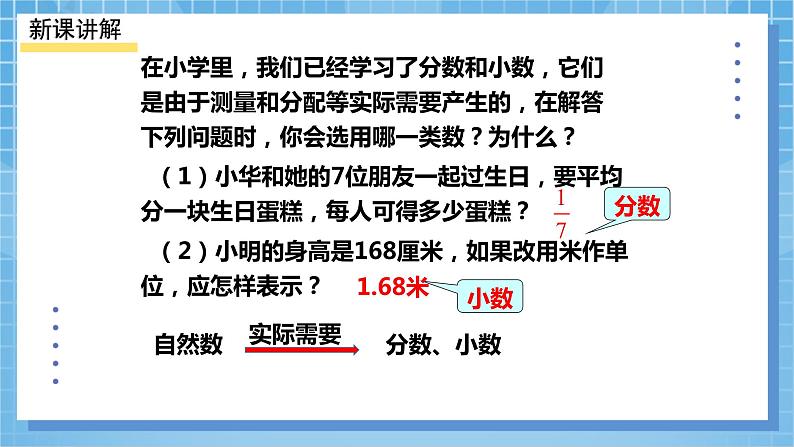 新课讲解

在小学里，我们已经学习了分数和小数，它们是由于测量和分配等实际需要产生的，在解答下列问题时，你会选用哪一类数？为什么？

（1）小华和她的7位朋友一起过生日，要平均分一块生日蛋糕，每人可得多少蛋糕？ $\frac{1}{7}$ 分数

（2）小明的身高是168厘米，如果改用米作单位，应怎样表示？ 1.68米 小数

自然数 实际需要 分数、小数